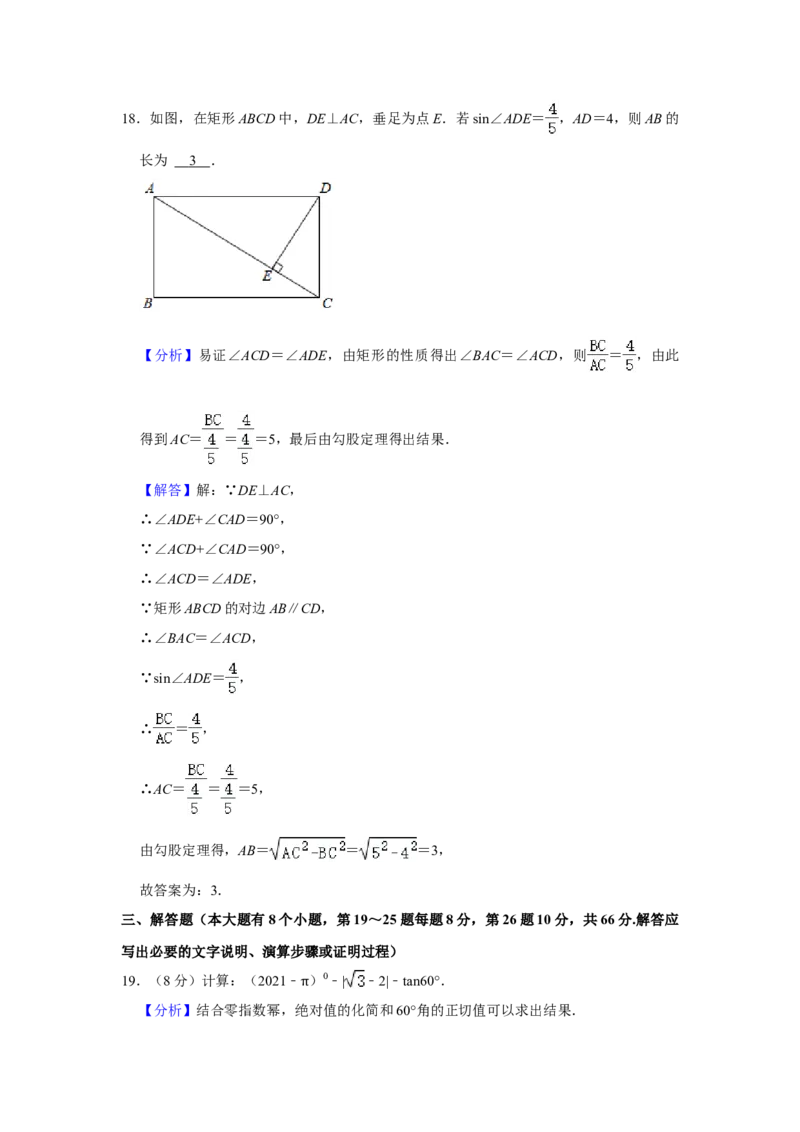 18.如图，在矩形ABCD中，DE⊥AC，垂足为点E．若$\sin\angle ADE=\frac{4}{5}$，AD＝4，则AB的长为 3 ．

A
D
E
B
C

【分析】易证∠ACD＝∠ADE，由矩形的性质得出∠BAC＝∠ACD，则$\frac{BC}{AC}=\frac{4}{5}$，由此得到$AC=\frac{BC}{\frac{4}{5}}=\frac{4}{\frac{4}{5}}=5$，最后由勾股定理得出结果．

【解答】解：∵DE⊥AC，

∴∠ADE+∠CAD＝90°，

∵∠ACD+∠CAD＝90°，

∴∠ACD＝∠ADE，

∵矩形ABCD的对边AB∥CD，

∴∠BAC＝∠ACD，

∵$\sin\angle ADE=\frac{4}{5}$，

∴$\frac{BC}{AC}=\frac{4}{5}$，

∴$AC=\frac{BC}{\frac{4}{5}}=\frac{4}{\frac{4}{5}}=5$，

由勾股定理得，$AB=\sqrt{AC^2-BC^2}=\sqrt{5^2-4^2}=3$，

故答案为：3．

三、解答题（本大题有8个小题，第19～25题每题8分，第26题10分，共66分.解答应写出必要的文字说明、演算步骤或证明过程）

19．（8分）计算：$(2021-\pi)^0-|\sqrt{3}-2|-\tan 60°$．

【分析】结合零指数幂，绝对值的化简和60°角的正切值可以求出结果．